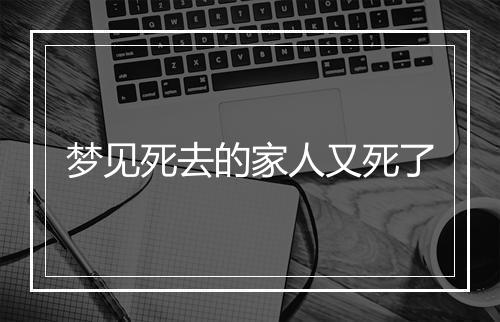 梦见死去的家人又死了